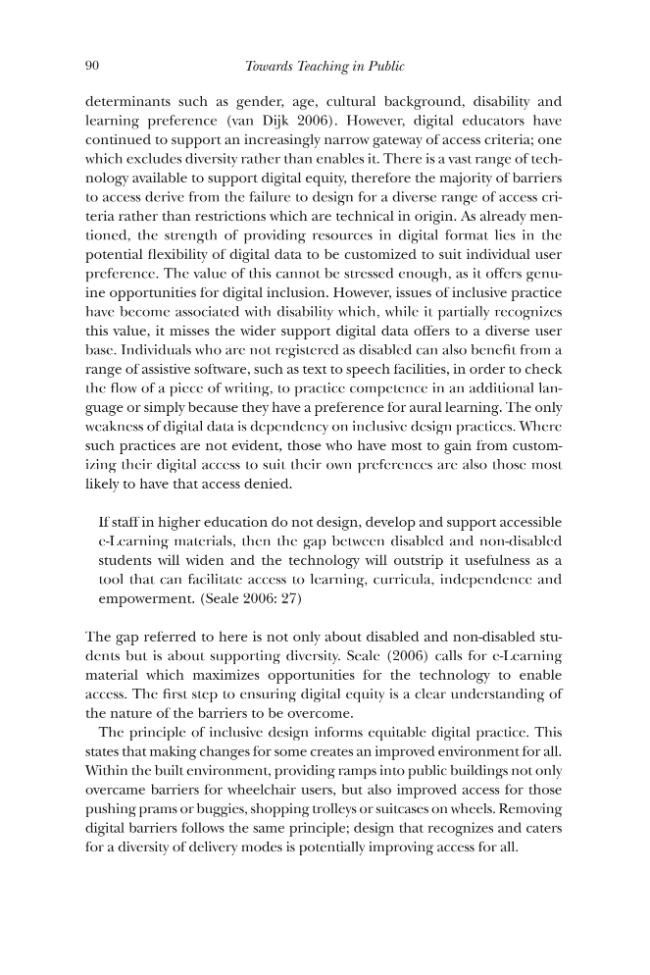 90 Towards Teaching in Public

determinants such as gender, age, cultural background, disability and learning preference (van Dijk 2006). However, digital educators have continued to support an increasingly narrow gateway of access criteria; one which excludes diversity rather than enables it. There is a vast range of technology available to support digital equity, therefore the majority of barriers to access derive from the failure to design for a diverse range of access criteria rather than restrictions which are technical in origin. As already mentioned, the strength of providing resources in digital format lies in the potential flexibility of digital data to be customized to suit individual user preference. The value of this cannot be stressed enough, as it offers genuine opportunities for digital inclusion. However, issues of inclusive practice have become associated with disability which, while it partially recognizes this value, it misses the wider support digital data offers to a diverse user base. Individuals who are not registered as disabled can also benefit from a range of assistive software, such as text to speech facilities, in order to check the flow of a piece of writing, to practice competence in an additional language or simply because they have a preference for aural learning. The only weakness of digital data is dependency on inclusive design practices. Where such practices are not evident, those who have most to gain from customizing their digital access to suit their own preferences are also those most likely to have that access denied.

If staff in higher education do not design, develop and support accessible e-Learning materials, then the gap between disabled and non-disabled students will widen and the technology will outstrip it usefulness as a tool that can facilitate access to learning, curricula, independence and empowerment. (Seale 2006: 27)

The gap referred to here is not only about disabled and non-disabled students but is about supporting diversity. Seale (2006) calls for e-Learning material which maximizes opportunities for the technology to enable access. The first step to ensuring digital equity is a clear understanding of the nature of the barriers to be overcome.

The principle of inclusive design informs equitable digital practice. This states that making changes for some creates an improved environment for all. Within the built environment, providing ramps into public buildings not only overcame barriers for wheelchair users, but also improved access for those pushing prams or buggies, shopping trolleys or suitcases on wheels. Removing digital barriers follows the same principle; design that recognizes and caters for a diversity of delivery modes is potentially improving access for all.